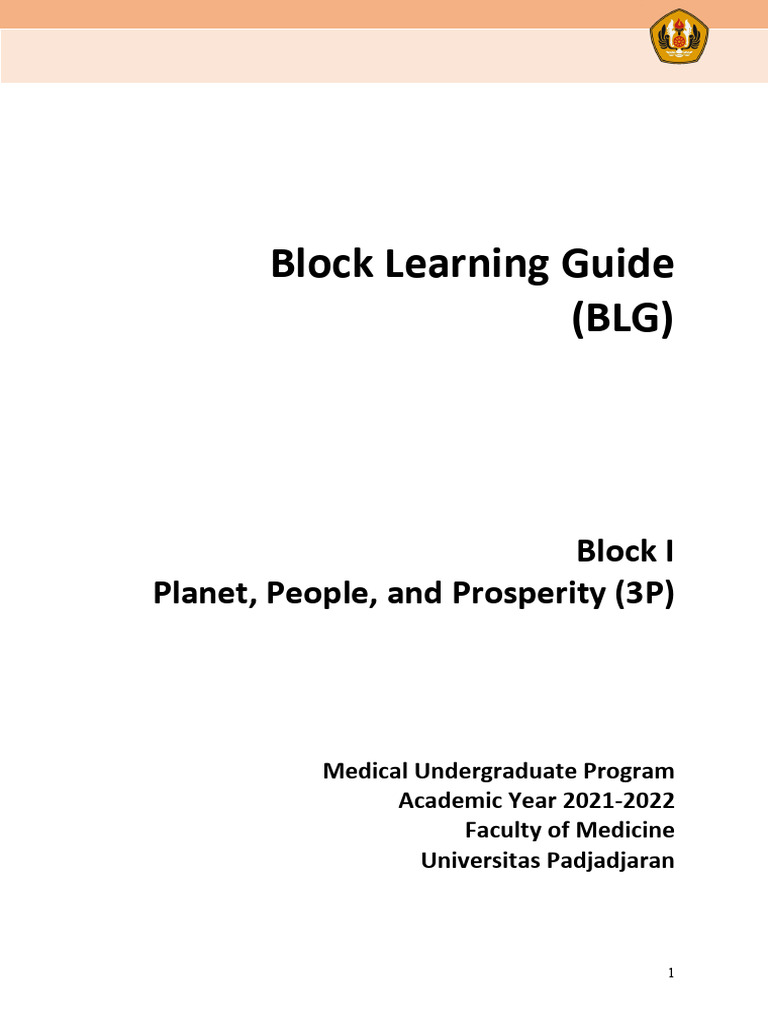 Block Learning Guide
(BLG)

Block I
Planet, People, and Prosperity (3P)

Medical Undergraduate Program
Academic Year 2021-2022
Faculty of Medicine
Universitas Padjadjaran

1